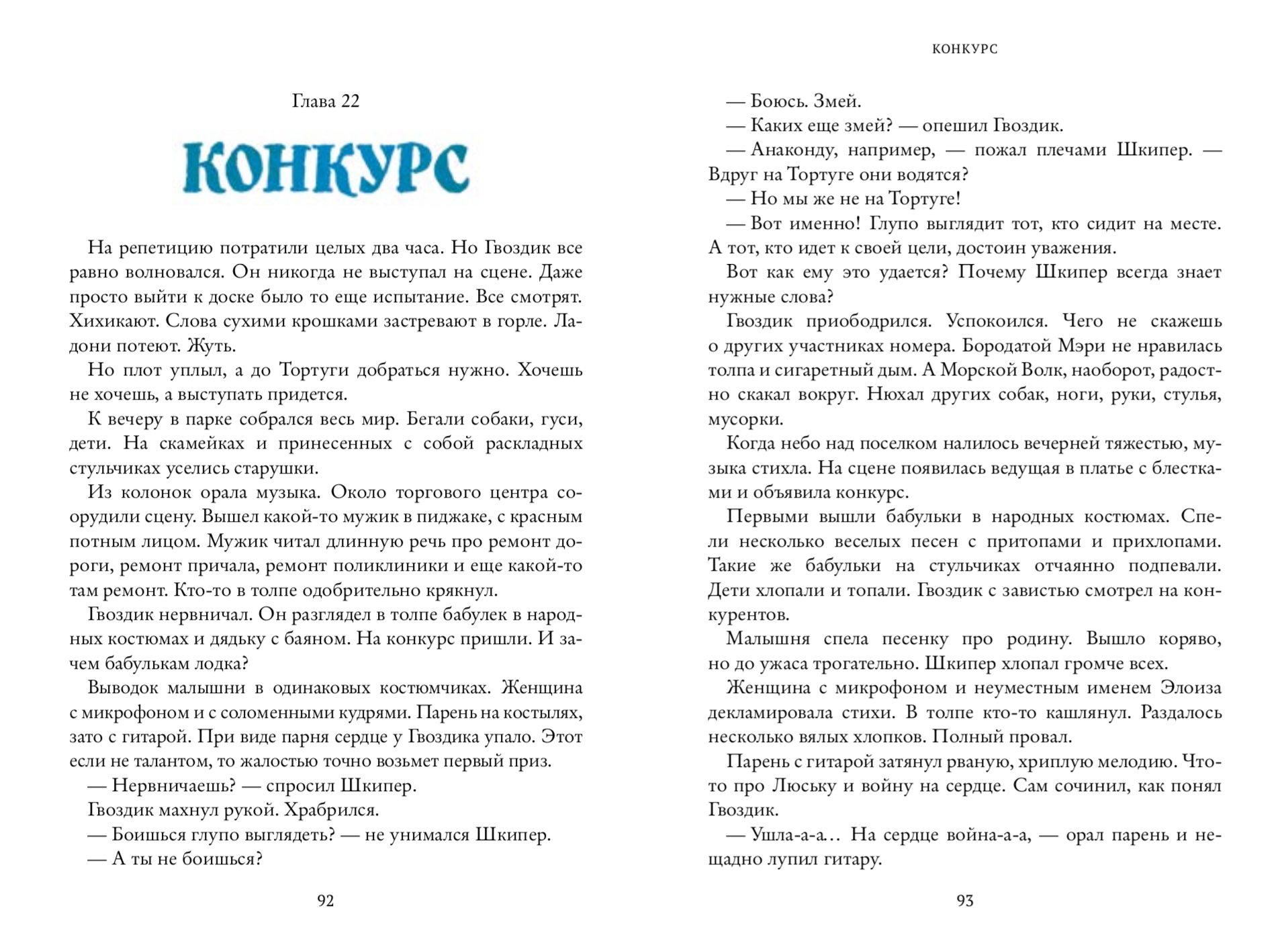 Глава 22

КОНКУРС

На репетицию потратили целых два часа. Но Гвоздик все равно волновался. Он никогда не выступал на сцене. Даже просто выйти к доске было то еще испытание. Все смотрят. Хихикают. Слова сухими крошками застревают в горле. Ладони потеют. Жуть.

Но плот уплыл, а до Тортуги добраться нужно. Хочешь не хочешь, а выступать придется.

К вечеру в парке собрался весь мир. Бегали собаки, гуси, дети. На скамейках и принесенных с собой раскладных стульчиках уселись старушки.

Из колонок орала музыка. Около торгового центра соорудили сцену. Вышел какой-то мужик в пиджаке, с красным потным лицом. Мужик читал длинную речь про ремонт дороги, ремонт причала, ремонт поликлиники и еще какой-то там ремонт. Кто-то в толпе одобрительно крякнул.

Гвоздик нервничал. Он разглядел в толпе бабулек в народных костюмах и дядьку с баяном. На конкурс пришли. И зачем бабулькам лодка?

Выводок малышни в одинаковых костюмчиках. Женщина с микрофоном и с соломенными кудрями. Парень на костылях, зато с гитарой. При виде парня сердце у Гвоздика упало. Этот если не талантом, то жалостью точно возьмет первый приз.

— Нервничаешь? — спросил Шкипер.

Гвоздик махнул рукой. Храбрился.

— Боишься глупо выглядеть? — не унимался Шкипер.

— А ты не боишься?

92

КОНКУРС

— Боюсь. Змей.

— Каких еще змей? — опешил Гвоздик.

— Анаконду, например, — пожал плечами Шкипер. — Вдруг на Тортуге они водятся?

— Но мы же не на Тортуге!

— Вот именно! Глупо выглядит тот, кто сидит на месте. А тот, кто идет к своей цели, достоин уважения.

Вот как ему это удается? Почему Шкипер всегда знает нужные слова?

Гвоздик приободрился. Успокоился. Чего не скажешь о других участниках номера. Бородатой Мэри не нравилась толпа и сигаретный дым. А Морской Волк, наоборот, радостно скакал вокруг. Нюхал других собак, ноги, руки, стулья, мусорки.

Когда небо над поселком налилось вечерней тяжестью, музыка стихла. На сцене появилась ведущая в платье с блестками и объявила конкурс.

Первыми вышли бабульки в народных костюмах. Спели несколько веселых песен с притопами и прихлопами. Такие же бабульки на стульчиках отчаянно подпевали. Дети хлопали и топали. Гвоздик с завистью смотрел на конкурентов.

Малышня спела песенку про родину. Вышло коряво, но до ужаса трогательно. Шкипер хлопал громче всех.

Женщина с микрофоном и неуместным именем Элоиза декламировала стихи. В толпе кто-то кашлянул. Раздалось несколько вялых хлопков. Полный провал.

Парень с гитарой затянул рваную, хриплую мелодию. Что-то про Люську и войну на сердце. Сам сочинил, как понял Гвоздик.

— Ушла-а-а… На сердце война-а-а, — орал парень и нещадно лупил гитару.

93